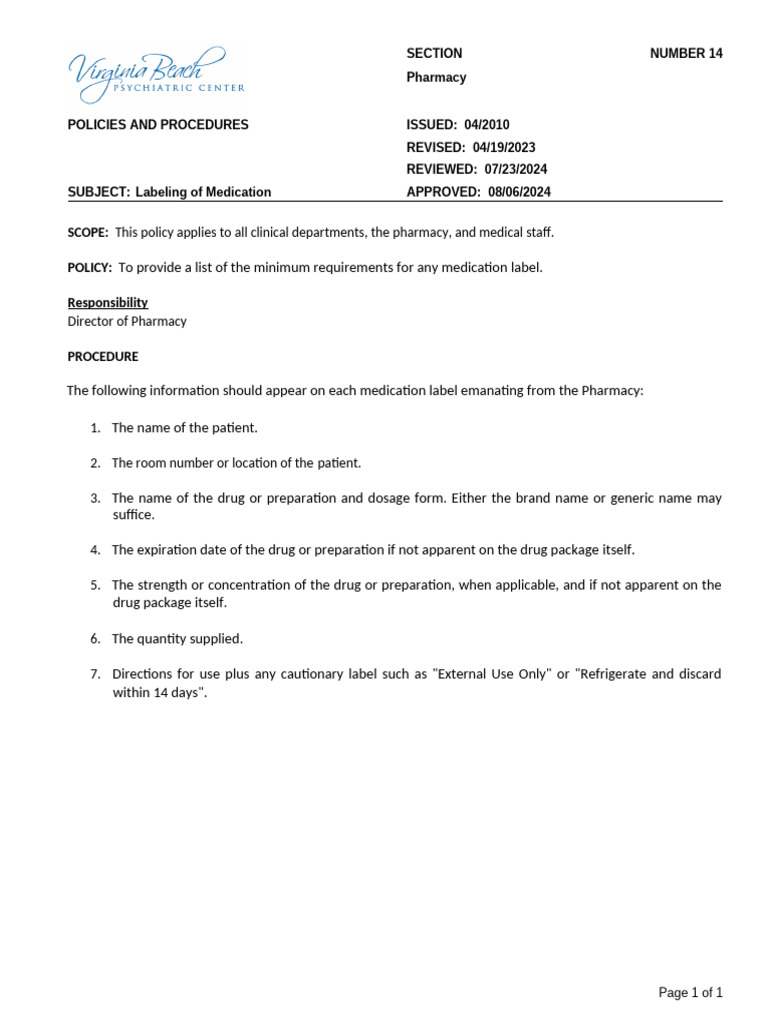 Virginia Beach
PSYCHIATRIC CENTER

SECTION
Pharmacy

NUMBER 14

POLICIES AND PROCEDURES

ISSUED: 04/2010
REVISED: 04/19/2023
REVIEWED: 07/23/2024

SUBJECT: Labeling of Medication

APPROVED: 08/06/2024

SCOPE: This policy applies to all clinical departments, the pharmacy, and medical staff.

POLICY: To provide a list of the minimum requirements for any medication label.

Responsibility
Director of Pharmacy

PROCEDURE

The following information should appear on each medication label emanating from the Pharmacy:

1. The name of the patient.

2. The room number or location of the patient.

3. The name of the drug or preparation and dosage form. Either the brand name or generic name may suffice.

4. The expiration date of the drug or preparation if not apparent on the drug package itself.

5. The strength or concentration of the drug or preparation, when applicable, and if not apparent on the drug package itself.

6. The quantity supplied.

7. Directions for use plus any cautionary label such as "External Use Only" or "Refrigerate and discard within 14 days".

Page 1 of 1